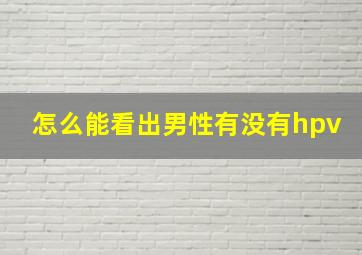 怎么能看出男性有没有hpv